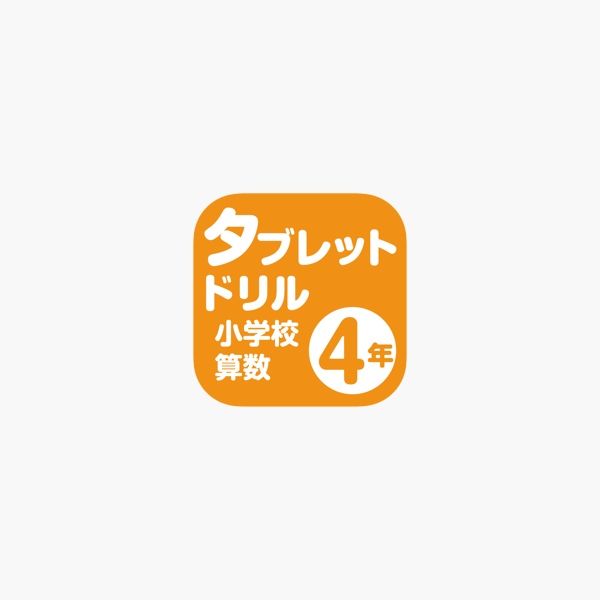 タブレット
ドリル
小学校
算数
4年